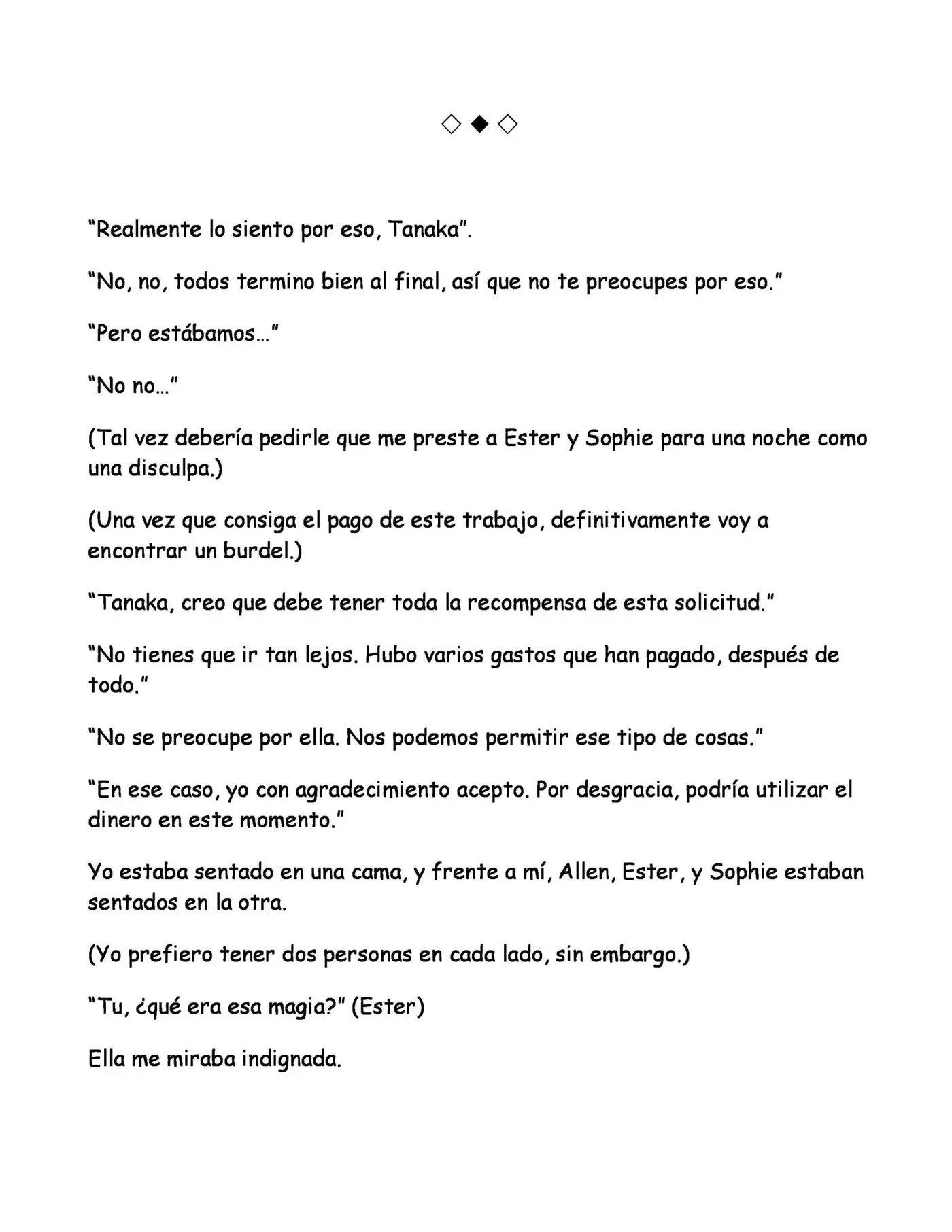 ◇◆◇

"Realmente lo siento por eso, Tanaka".

"No, no, todos termino bien al final, así que no te preocupes por eso."

"Pero estábamos…"

"No no…"

(Tal vez debería pedirle que me preste a Ester y Sophie para una noche como una disculpa.)

(Una vez que consiga el pago de este trabajo, definitivamente voy a encontrar un burdel.)

"Tanaka, creo que debe tener toda la recompensa de esta solicitud."

"No tienes que ir tan lejos. Hubo varios gastos que han pagado, después de todo."

"No se preocupe por ella. Nos podemos permitir ese tipo de cosas."

"En ese caso, yo con agradecimiento acepto. Por desgracia, podría utilizar el dinero en este momento."

Yo estaba sentado en una cama, y frente a mí, Allen, Ester, y Sophie estaban sentados en la otra.

(Yo prefiero tener dos personas en cada lado, sin embargo.)

"Tu, ¿qué era esa magia?" (Ester)

Ella me miraba indignada.